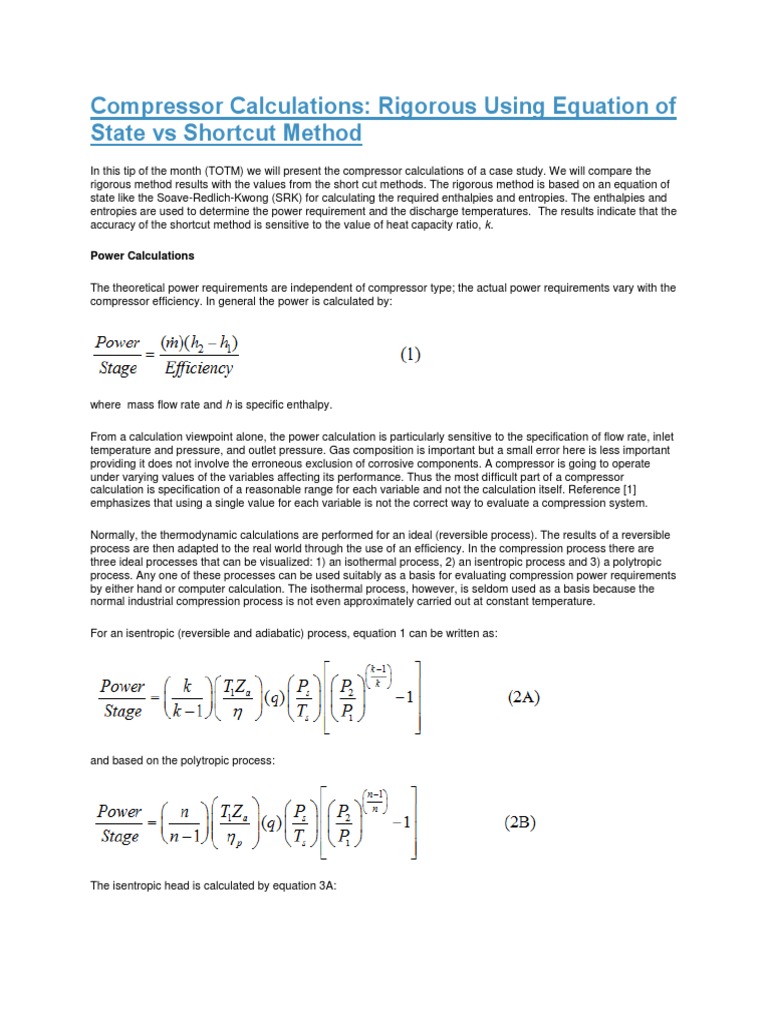 Compressor Calculations: Rigorous Using Equation of State vs Shortcut Method

In this tip of the month (TOTM) we will present the compressor calculations of a case study. We will compare the rigorous method results with the values from the short cut methods. The rigorous method is based on an equation of state like the Soave-Redlich-Kwong (SRK) for calculating the required enthalpies and entropies. The enthalpies and entropies are used to determine the power requirement and the discharge temperatures. The results indicate that the accuracy of the shortcut method is sensitive to the value of heat capacity ratio, k.

Power Calculations

The theoretical power requirements are independent of compressor type; the actual power requirements vary with the compressor efficiency. In general the power is calculated by:

$\frac{Power}{Stage} = \frac{(\dot{m})(h_2 - h_1)}{Efficiency}$ (1)

where mass flow rate and h is specific enthalpy.

From a calculation viewpoint alone, the power calculation is particularly sensitive to the specification of flow rate, inlet temperature and pressure, and outlet pressure. Gas composition is important but a small error here is less important providing it does not involve the erroneous exclusion of corrosive components. A compressor is going to operate under varying values of the variables affecting its performance. Thus the most difficult part of a compressor calculation is specification of a reasonable range for each variable and not the calculation itself. Reference [1] emphasizes that using a single value for each variable is not the correct way to evaluate a compression system.

Normally, the thermodynamic calculations are performed for an ideal (reversible process). The results of a reversible process are then adapted to the real world through the use of an efficiency. In the compression process there are three ideal processes that can be visualized: 1) an isothermal process, 2) an isentropic process and 3) a polytropic process. Any one of these processes can be used suitably as a basis for evaluating compression power requirements by either hand or computer calculation. The isothermal process, however, is seldom used as a basis because the normal industrial compression process is not even approximately carried out at constant temperature.

For an isentropic (reversible and adiabatic) process, equation 1 can be written as:

$\frac{Power}{Stage} = \left(\frac{k}{k-1}\right)\left(\frac{T_1 Z_a}{\eta}\right)(q)\left(\frac{P_s}{T_s}\right)\left[\left(\frac{P_2}{P_1}\right)^{\left(\frac{k-1}{k}\right)} - 1\right]$ (2A)

and based on the polytropic process:

$\frac{Power}{Stage} = \left(\frac{n}{n-1}\right)\left(\frac{T_1 Z_a}{\eta_p}\right)(q)\left(\frac{P_s}{T_s}\right)\left[\left(\frac{P_2}{P_1}\right)^{\left(\frac{n-1}{n}\right)} - 1\right]$ (2B)

The isentropic head is calculated by equation 3A: